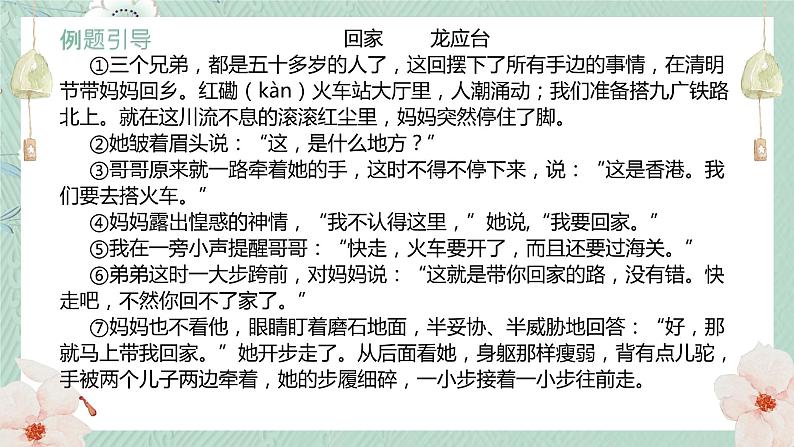 例题引导 回家 龙应台

①三个兄弟，都是五十多岁的人了，这回摆下了所有手边的事情，在清明节带妈妈回乡。红磡（kàn）火车站大厅里，人潮涌动；我们准备搭九广铁路北上。就在这川流不息的滚滚红尘里，妈妈突然停住了脚。

②她皱着眉头说：“这，是什么地方？”

③哥哥原来就一路牵着她的手，这时不得不停下来，说：“这是香港。我们要去搭火车。”

④妈妈露出惶惑的神情，“我不认得这里，”她说,“我要回家。”

⑤我在一旁小声提醒哥哥：“快走，火车要开了，而且还要过海关。”

⑥弟弟这时一大步跨前，对妈妈说：“这就是带你回家的路，没有错。快走吧，不然你回不了家了。”

⑦妈妈也不看他，眼睛盯着磨石地面，半妥协、半威胁地回答：“好，那就马上带我回家。”她开步走了。从后面看她，身躯那样瘦弱，背有点儿驼，手被两个儿子两边牵着，她的步履细碎，一小步接着一小步往前走。